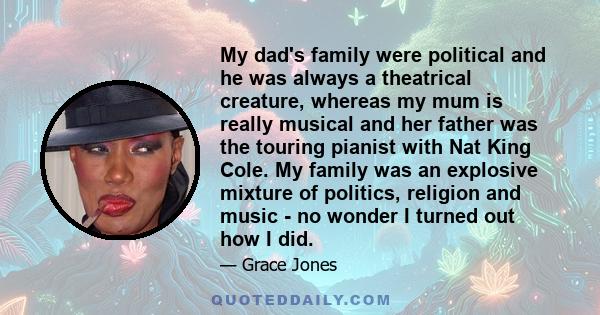 My dad's family were political and he was always a theatrical creature, whereas my mum is really musical and her father was the touring pianist with Nat King Cole. My family was an explosive mixture of politics, religion and music - no wonder I turned out how I did.

— Grace Jones

QUOTEDDAILY.COM